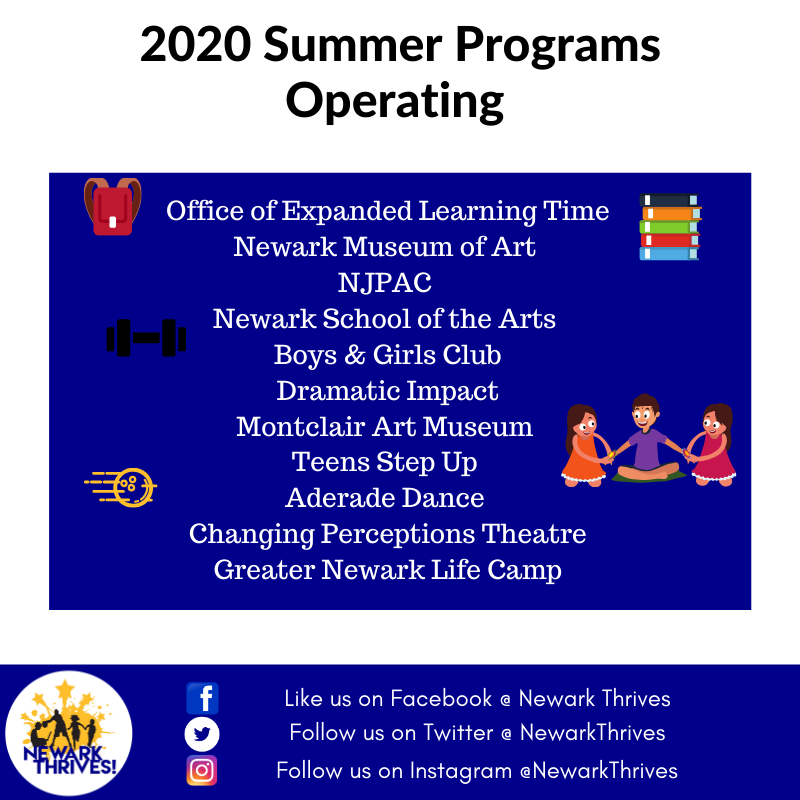 2020 Summer Programs Operating

Office of Expanded Learning Time
Newark Museum of Art
NJPAC
Newark School of the Arts
Boys & Girls Club
Dramatic Impact
Montclair Art Museum
Teens Step Up
Aderade Dance
Changing Perceptions Theatre
Greater Newark Life Camp

NEWARK THRIVES!

Like us on Facebook @ Newark Thrives
Follow us on Twitter @ NewarkThrives
Follow us on Instagram @NewarkThrives